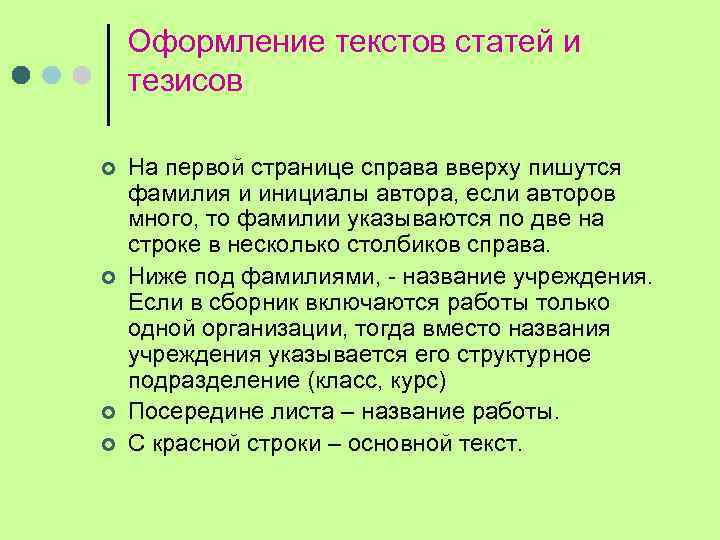 Оформление текстов статей и тезисов

На первой странице справа вверху пишутся фамилия и инициалы автора, если авторов много, то фамилии указываются по две на строке в несколько столбиков справа.

Ниже под фамилиями, - название учреждения. Если в сборник включаются работы только одной организации, тогда вместо названия учреждения указывается его структурное подразделение (класс, курс)

Посередине листа – название работы.

С красной строки – основной текст.